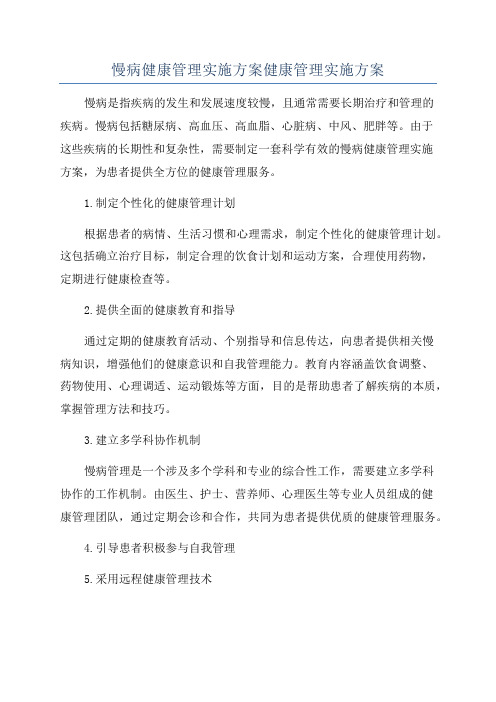 慢病健康管理实施方案健康管理实施方案

慢病是指疾病的发生和发展速度较慢，且通常需要长期治疗和管理的疾病。慢病包括糖尿病、高血压、高血脂、心脏病、中风、肥胖等。由于这些疾病的长期性和复杂性，需要制定一套科学有效的慢病健康管理实施方案，为患者提供全方位的健康管理服务。

1.制定个性化的健康管理计划

根据患者的病情、生活习惯和心理需求，制定个性化的健康管理计划。这包括确立治疗目标，制定合理的饮食计划和运动方案，合理使用药物，定期进行健康检查等。

2.提供全面的健康教育和指导

通过定期的健康教育活动、个别指导和信息传达，向患者提供相关慢病知识，增强他们的健康意识和自我管理能力。教育内容涵盖饮食调整、药物使用、心理调适、运动锻炼等方面，目的是帮助患者了解疾病的本质，掌握管理方法和技巧。

3.建立多学科协作机制

慢病管理是一个涉及多个学科和专业的综合性工作，需要建立多学科协作的工作机制。由医生、护士、营养师、心理医生等专业人员组成的健康管理团队，通过定期会诊和合作，共同为患者提供优质的健康管理服务。

4.引导患者积极参与自我管理

5.采用远程健康管理技术